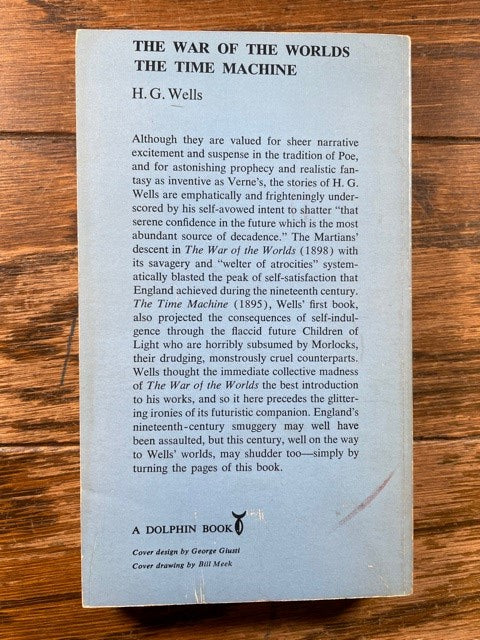 THE WAR OF THE WORLDS
THE TIME MACHINE

H. G. Wells

Although they are valued for sheer narrative excitement and suspense in the tradition of Poe, and for astonishing prophecy and realistic fantasy as inventive as Verne's, the stories of H. G. Wells are emphatically and frighteningly underscored by his self-avowed intent to shatter "that serene confidence in the future which is the most abundant source of decadence." The Martians' descent in The War of the Worlds (1898) with its savagery and "welter of atrocities" systematically blasted the peak of self-satisfaction that England achieved during the nineteenth century. The Time Machine (1895), Wells' first book, also projected the consequences of self-indulgence through the flaccid future Children of Light who are horribly subsumed by Morlocks, their drudging, monstrously cruel counterparts. Wells thought the immediate collective madness of The War of the Worlds the best introduction to his works, and so it here precedes the glittering ironies of its futuristic companion. England's nineteenth-century smuggery may well have been assaulted, but this century, well on the way to Wells' worlds, may shudder too—simply by turning the pages of this book.

A DOLPHIN BOOK

Cover design by George Giusti
Cover drawing by Bill Meek